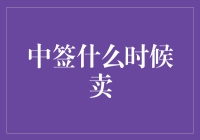 中签什么时候卖